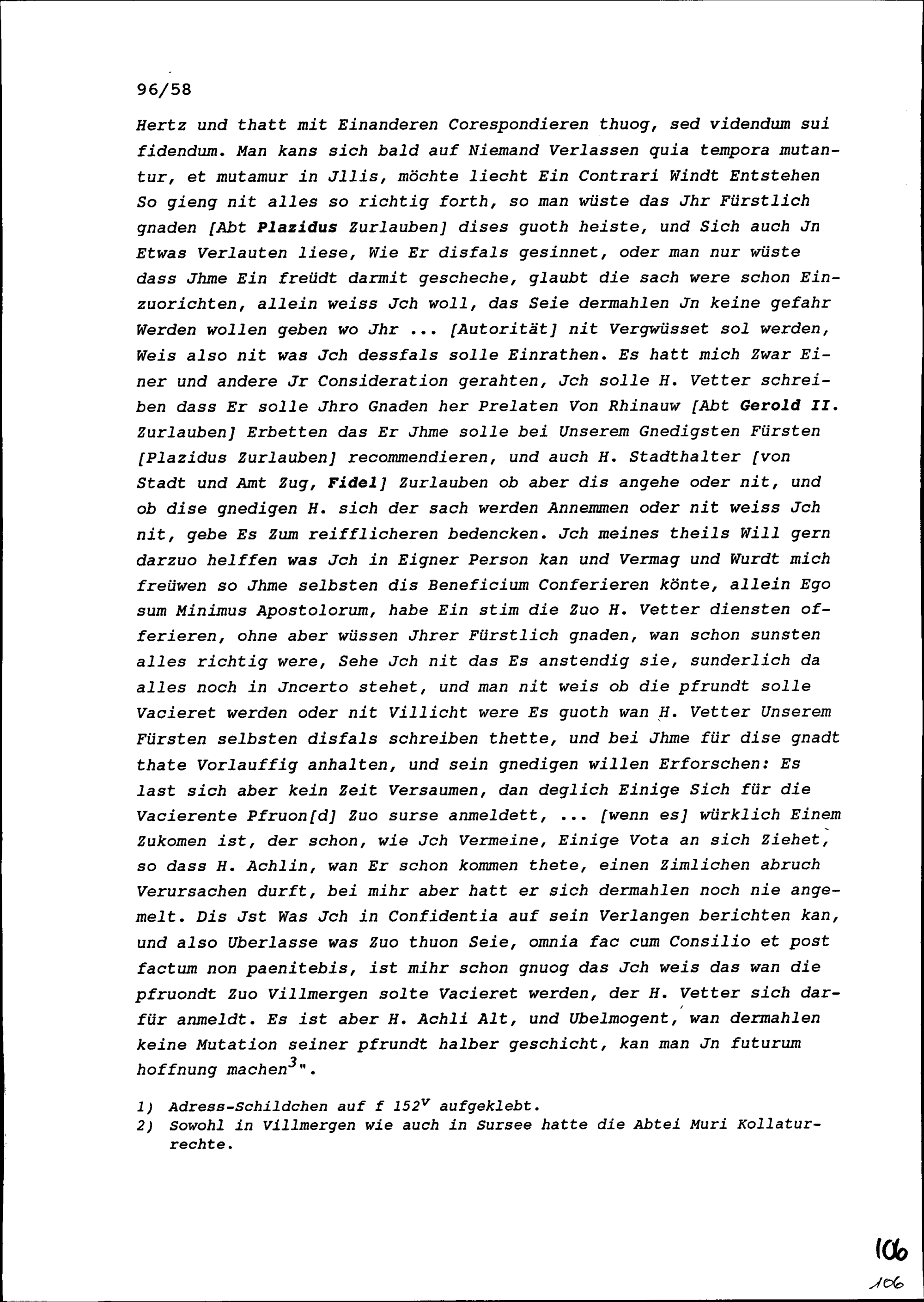 96/58

Hertz und thatt mit Einanderen Corespondieren thuog, sed videndum sui fidendum. Man kans sich bald auf Niemand Verlassen quia tempora mutantur, et mutamur in Jllis, möchte liecht Ein Contrari Windt Entstehen So gieng nit alles so richtig forth, so man wüste das Jhr Fürstlich gnaden [Abt Plazidus Zurlauben] dises guoth heiste, und Sich auch Jn Etwas Verlauten liese, Wie Er disfals gesinnet, oder man nur wüste dass Jhme Ein freüdt darmit gescheche, glaubt die sach were schon Einzuorichten, allein weiss Jch woll, das Seie dermahlen Jn keine gefahr Werden wollen geben wo Jhr ... [Autorität] nit Vergwüsset sol werden, Weis also nit was Jch dessfals solle Einrathen. Es hatt mich Zwar Einer und andere Jr Consideration gerahten, Jch solle H. Vetter schreiben dass Er solle Jhro Gnaden her Prelaten Von Rhinauw [Abt Gerold II. Zurlauben] Erbetten das Er Jhme solle bei Unserem Gnedigsten Fürsten [Plazidus Zurlauben] recommendieren, und auch H. Stadthalter [von Stadt und Amt Zug, Fidel] Zurlauben ob aber dis angehe oder nit, und ob dise gnedigen H. sich der sach werden Annemmen oder nit weiss Jch nit, gebe Es Zum reifflicheren bedencken. Jch meines theils Will gern darzuo helffen was Jch in Eigner Person kan und Vermag und Wurdt mich freüwen so Jhme selbsten dis Beneficium Conferieren könte, allein Ego sum Minimus Apostolorum, habe Ein stim die Zuo H. Vetter diensten offerieren, ohne aber wüssen Jhrer Fürstlich gnaden, wan schon sunsten alles richtig were, Sehe Jch nit das Es anstendig sie, sunderlich da alles noch in Jncerto stehet, und man nit weis ob die pfrundt solle Vacieret werden oder nit Villicht were Es guoth wan H. Vetter Unserem Fürsten selbsten disfals schreiben thette, und bei Jhme für dise gnadt thate Vorlauffig anhalten, und sein gnedigen willen Erforschen: Es last sich aber kein Zeit Versaumen, dan deglich Einige Sich für die Vacierente Pfruon[d] Zuo surse anmeldett, ... [wenn es] würklich Einem Zukomen ist, der schon, wie Jch Vermeine, Einige Vota an sich Ziehet, so dass H. Achlin, wan Er schon kommen thete, einen Zimlichen abruch Verursachen durft, bei mihr aber hatt er sich dermahlen noch nie angemelt. Dis Jst Was Jch in Confidentia auf sein Verlangen berichten kan, und also Uberlasse was Zuo thuon Seie, omnia fac cum Consilio et post factum non paenitebis, ist mihr schon gnuog das Jch weis das wan die pfruondt Zuo Villmergen solte Vacieret werden, der H. Vetter sich darfür anmeldt. Es ist aber H. Achli Alt, und Ubelmogent, wan dermahlen keine Mutation seiner pfrundt halber geschicht, kan man Jn futurum hoffnung machen$^3$".

1) Adress-Schildchen auf f $152^v$ aufgeklebt.
2) Sowohl in Villmergen wie auch in Sursee hatte die Abtei Muri Kollaturrechte.

106
106